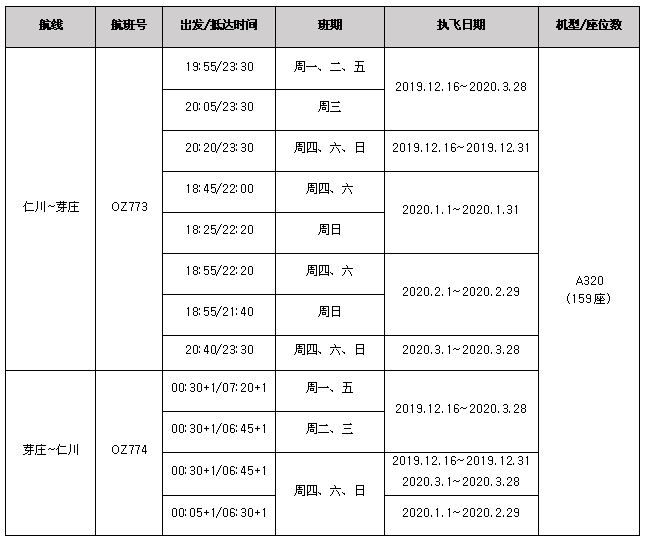 | 航线 | 航班号 | 出发/抵达时间 | 班期 | 执飞日期 | 机型/座位数 |
|---|---|---|---|---|---|
| 仁川~芽庄 | OZ773 | 19:55/23:30 | 周一、二、五 | 2019.12.16~2020.3.28 | A320 (159座) |
| | | 20:05/23:30 | 周三 | | |
| | | 20:20/23:30 | 周四、六、日 | 2019.12.16~2019.12.31 | |
| | | 18:45/22:00 | 周四、六 | 2020.1.1~2020.1.31 | |
| | | 18:25/22:20 | 周日 | | |
| | | 18:55/22:20 | 周四、六 | 2020.2.1~2020.2.29 | |
| | | 18:55/21:40 | 周日 | | |
| | | 20:40/23:30 | 周四、六、日 | 2020.3.1~2020.3.28 | |
| 芽庄~仁川 | OZ774 | 00:30+1/07:20+1 | 周一、五 | 2019.12.16~2020.3.28 | |
| | | 00:30+1/06:45+1 | 周二、三 | | |
| | | 00:30+1/06:45+1 | 周四、六、日 | 2019.12.16~2019.12.31 2020.3.1~2020.3.28 | |
| | | 00:05+1/06:30+1 | | 2020.1.1~2020.2.29 | |